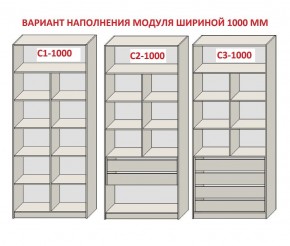 ВАРИАНТ НАПОЛНЕНИЯ МОДУЛЯ ШИРИНОЙ 1000 ММ

С1-1000

С2-1000

С3-1000